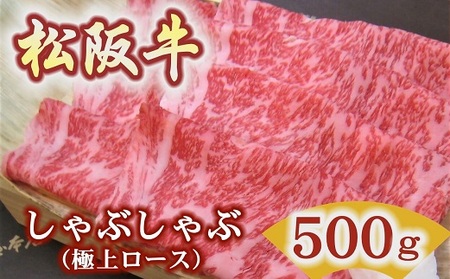 松阪牛

しゃぶしゃぶ
(極上ロース)

500g